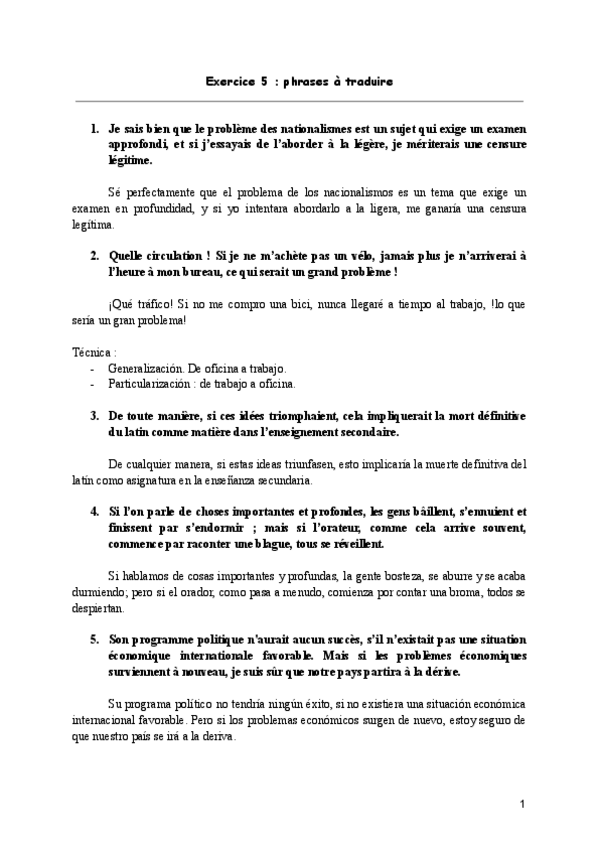 Exercice 5 : phrases à traduire

1. Je sais bien que le problème des nationalismes est un sujet qui exige un examen approfondi, et si j'essayais de l'aborder à la légère, je mériterais une censure légitime.

Sé perfectamente que el problema de los nacionalismos es un tema que exige un examen en profundidad, y si yo intentara abordarlo a la ligera, me ganaría una censura legítima.

2. Quelle circulation ! Si je ne m'achète pas un vélo, jamais plus je n'arriverai à l'heure à mon bureau, ce qui serait un grand problème !

¡Qué tráfico! Si no me compro una bici, nunca llegaré a tiempo al trabajo, !lo que sería un gran problema!

Técnica :
- Generalización. De oficina a trabajo.
- Particularización : de trabajo a oficina.

3. De toute manière, si ces idées triomphaient, cela impliquerait la mort définitive du latin comme matière dans l'enseignement secondaire.

De cualquier manera, si estas ideas triunfasen, esto implicaría la muerte definitiva del latín como asignatura en la enseñanza secundaria.

4. Si l'on parle de choses importantes et profondes, les gens bâillent, s'ennuient et finissent par s'endormir ; mais si l'orateur, comme cela arrive souvent, commence par raconter une blague, tous se réveillent.

Si hablamos de cosas importantes y profundas, la gente bosteza, se aburre y se acaba durmiendo; pero si el orador, como pasa a menudo, comienza por contar una broma, todos se despiertan.

5. Son programme politique n'aurait aucun succès, s'il n'existait pas une situation économique internationale favorable. Mais si les problèmes économiques surviennent à nouveau, je suis sûr que notre pays partira à la dérive.

Su programa político no tendría ningún éxito, si no existiera una situación económica internacional favorable. Pero si los problemas económicos surgen de nuevo, estoy seguro de que nuestro país se irá a la deriva.

1